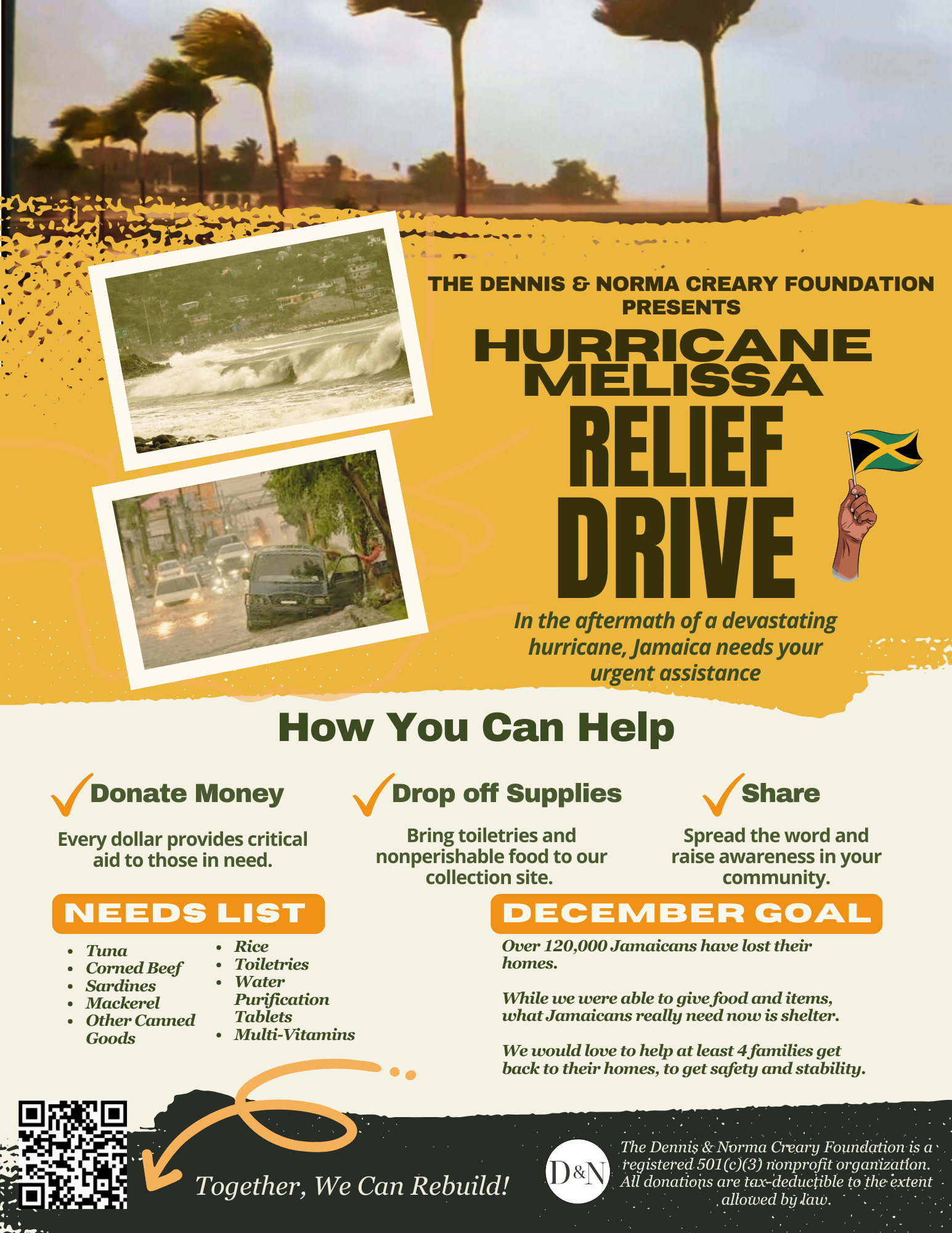 THE DENNIS & NORMA CREARY FOUNDATION PRESENTS

HURRICANE MELISSA

RELIEF DRIVE

In the aftermath of a devastating hurricane, Jamaica needs your urgent assistance

How You Can Help

Donate Money

Every dollar provides critical aid to those in need.

Drop off Supplies

Bring toiletries and nonperishable food to our collection site.

Share

Spread the word and raise awareness in your community.

NEEDS LIST

- Tuna
- Corned Beef
- Sardines
- Mackerel
- Other Canned Goods
- Rice
- Toiletries
- Water Purification Tablets
- Multi-Vitamins

DECEMBER GOAL

Over 120,000 Jamaicans have lost their homes.

While we were able to give food and items, what Jamaicans really need now is shelter.

We would love to help at least 4 families get back to their homes, to get safety and stability.

Together, We Can Rebuild!

D&N

The Dennis & Norma Creary Foundation is a registered 501(c)(3) nonprofit organization. All donations are tax-deductible to the extent allowed by law.